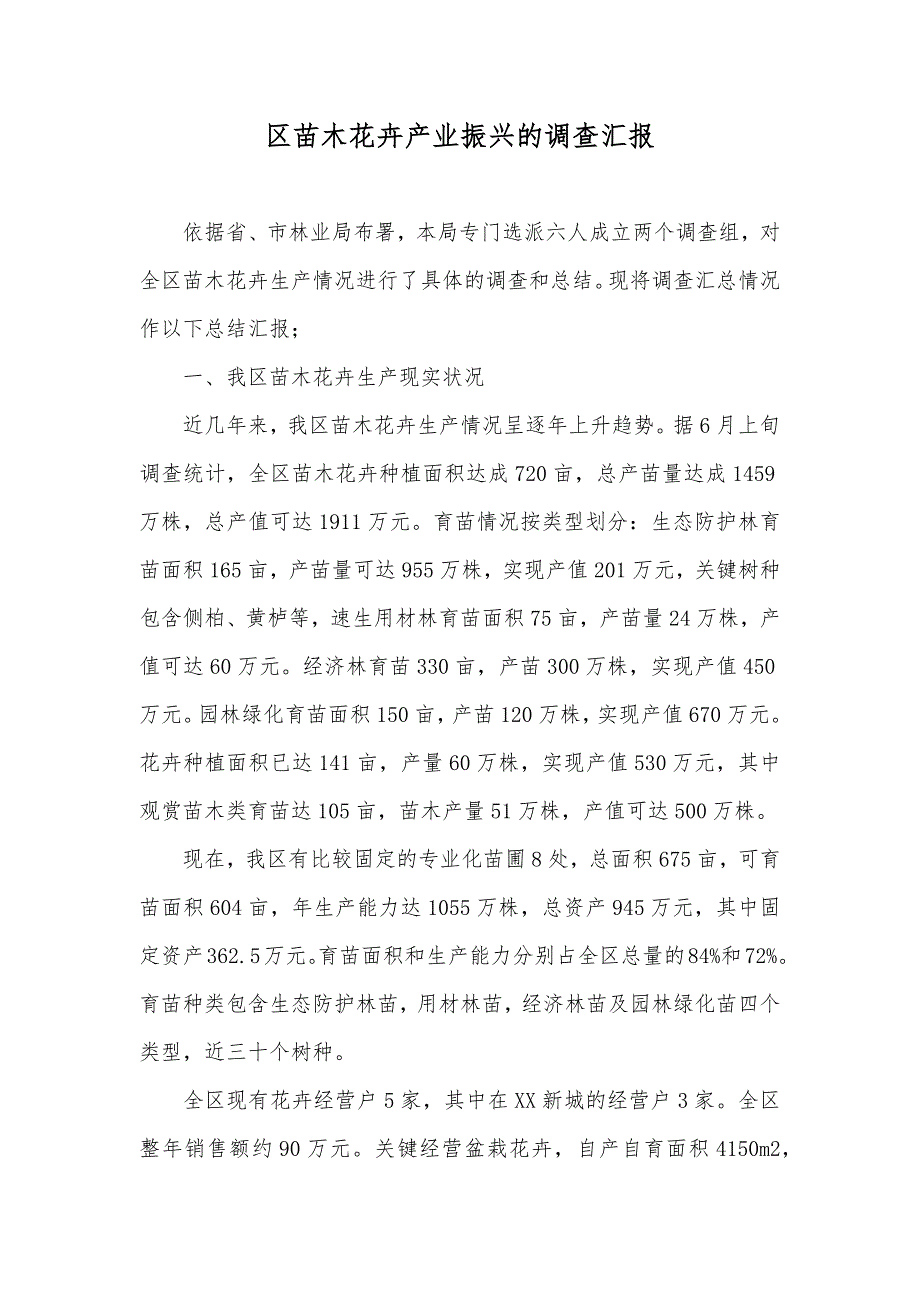 区苗木花卉产业振兴的调查汇报

依据省、市林业局布署，本局专门选派六人成立两个调查组，对全区苗木花卉生产情况进行了具体的调查和总结。现将调查汇总情况作以下总结汇报；

一、我区苗木花卉生产现实状况

近几年来，我区苗木花卉生产情况呈逐年上升趋势。据6月上旬调查统计，全区苗木花卉种植面积达成720亩，总产苗量达成1459万株，总产值可达1911万元。育苗情况按类型划分：生态防护林育苗面积165亩，产苗量可达955万株，实现产值201万元，关键树种包含侧柏、黄栌等，速生用材林育苗面积75亩，产苗量24万株，产值可达60万元。经济林育苗330亩，产苗300万株，实现产值450万元。园林绿化育苗面积150亩，产苗120万株，实现产值670万元。花卉种植面积已达141亩，产量60万株，实现产值530万元，其中观赏苗木类育苗达105亩，苗木产量51万株，产值可达500万株。

现在，我区有比较固定的专业化苗圃8处，总面积675亩，可育苗面积604亩，年生产能力达1055万株，总资产945万元，其中固定资产362.5万元。育苗面积和生产能力分别占全区总量的84%和72%。育苗种类包含生态防护林苗，用材林苗，经济林苗及园林绿化苗四个类型，近三十个树种。

全区现有花卉经营户5家，其中在XX新城的经营户3家。全区整年销售额约90万元。关键经营盆栽花卉，自产自育面积4150m2，